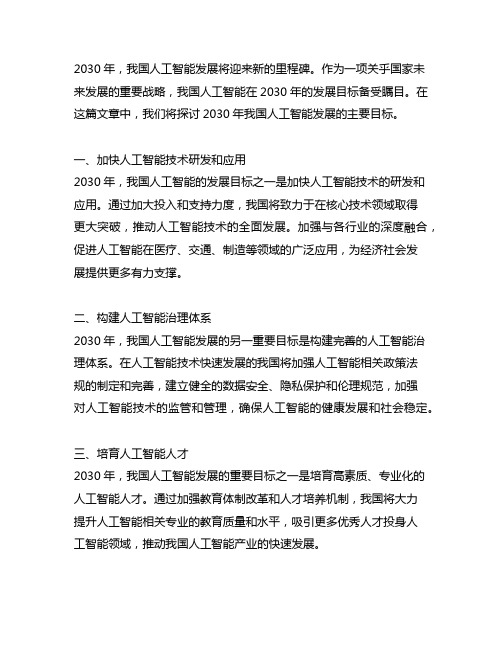 2030 年，我国人工智能发展将迎来新的里程碑。作为一项关于国家未来发展的重要战略，我国人工智能在 2030 年的发展目标备受瞩目。在这篇文章中，我们将探讨 2030 年我国人工智能发展的主要目标。

一、加快人工智能技术研发和应用
2030 年，我国人工智能的发展目标之一是加快人工智能技术的研发和应用。通过加大投入和支持力度，我国将致力于在核心技术领域取得更大突破，推动人工智能技术的全面发展。加强与各行业的深度融合，促进人工智能在医疗、交通、制造等领域的广泛应用，为经济社会发展提供更多有力支撑。

二、构建人工智能治理体系
2030 年，我国人工智能发展的另一重要目标是构建完善的人工智能治理体系。在人工智能技术快速发展的我国将加强人工智能相关政策法规的制定和完善，建立健全的数据安全、隐私保护和伦理规范，加强对人工智能技术的监管和管理，确保人工智能的健康发展和社会稳定。

三、培育人工智能人才
2030 年，我国人工智能发展的重要目标之一是培育高素质、专业化的人工智能人才。通过加强教育体制改革和人才培养机制，我国将大力提升人工智能相关专业的教育质量和水平，吸引更多优秀人才投身人工智能领域，推动我国人工智能产业的快速发展。